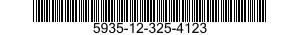 5935-12-325-4123